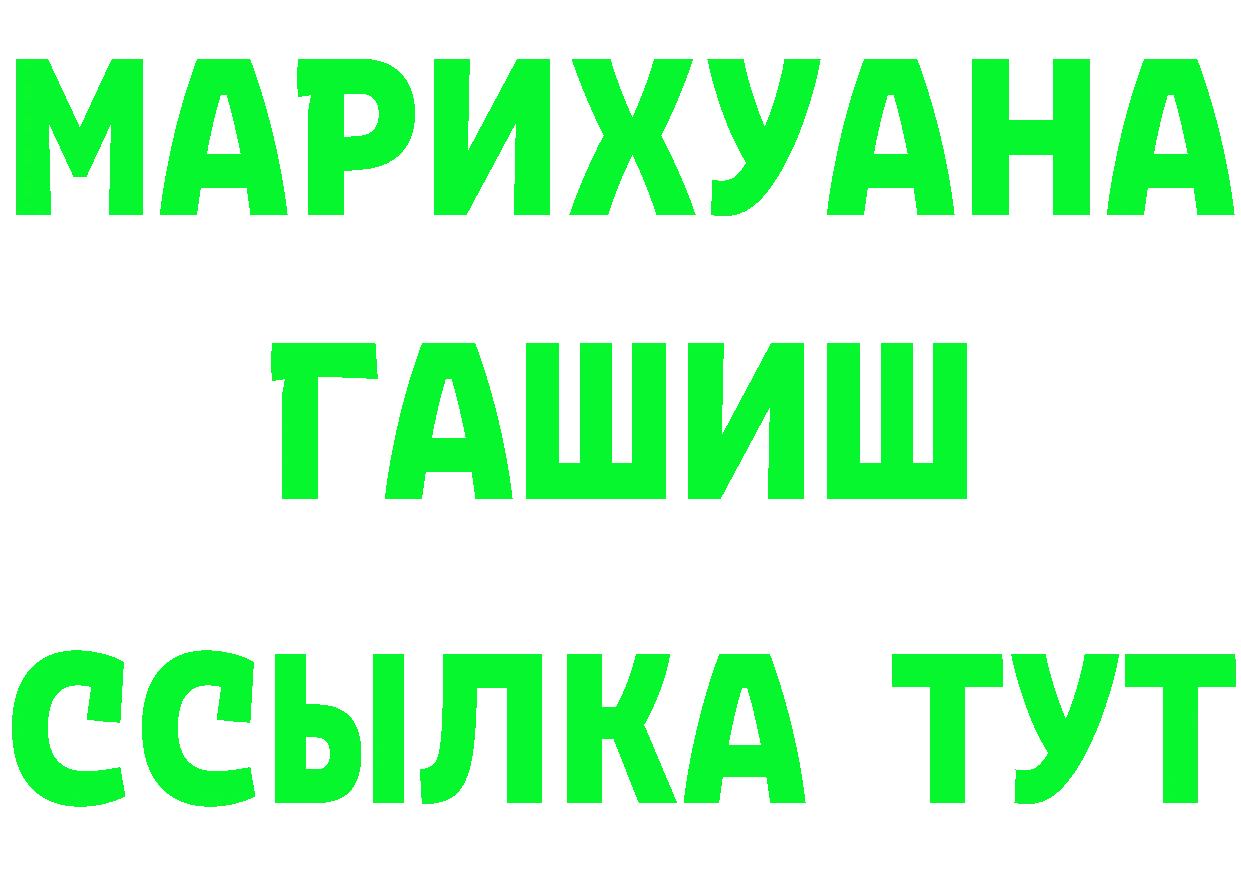 МАРИХУАНА
ГАШИШ
ССЫЛКА ТУТ